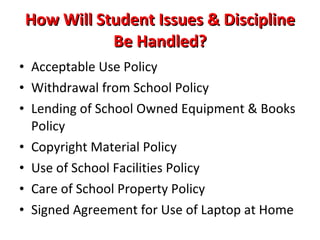 How Will Student Issues & Discipline Be Handled?

• Acceptable Use Policy
• Withdrawal from School Policy
• Lending of School Owned Equipment & Books Policy
• Copyright Material Policy
• Use of School Facilities Policy
• Care of School Property Policy
• Signed Agreement for Use of Laptop at Home